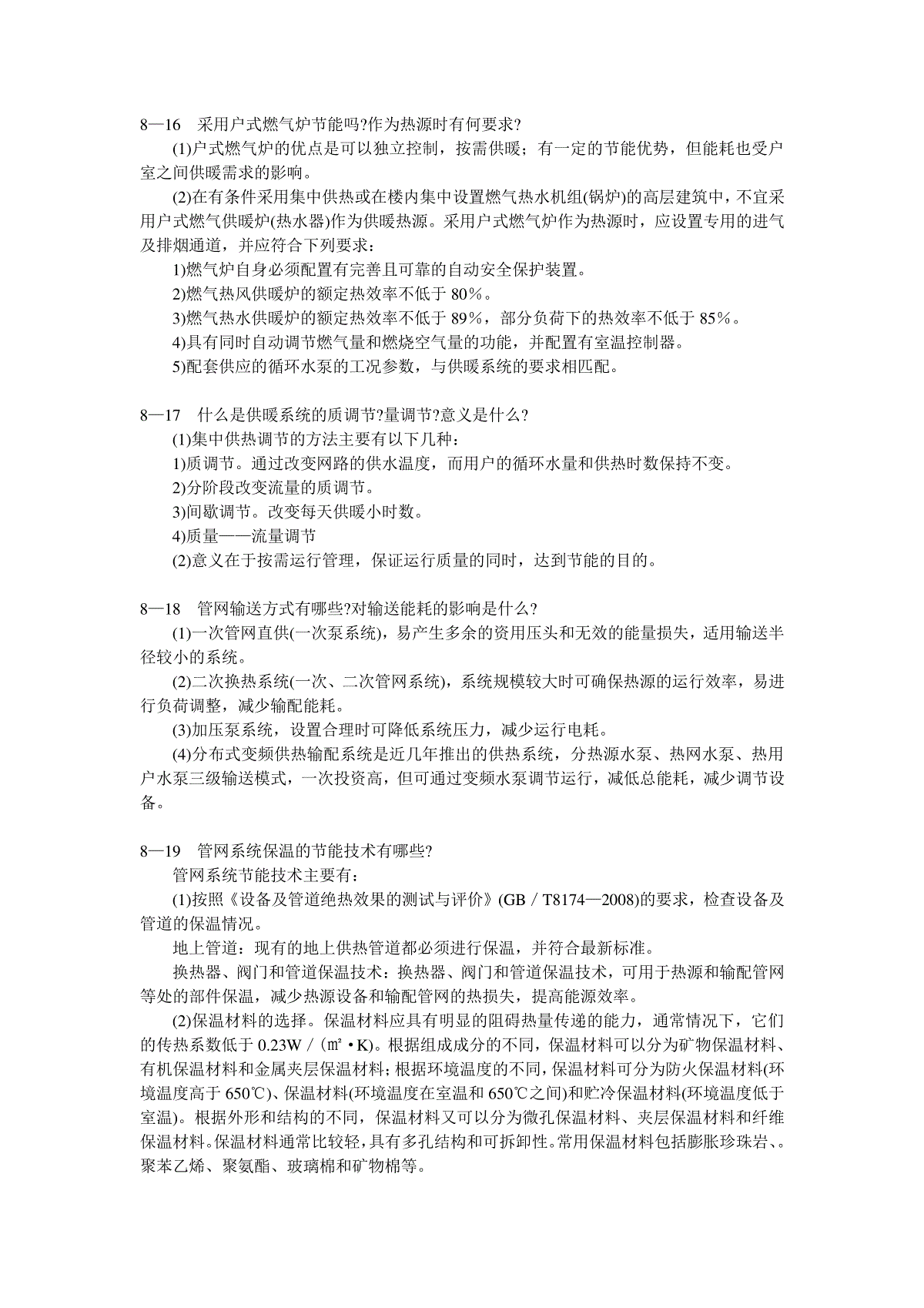 8—16　采用户式燃气炉节能吗?作为热源时有何要求?

(1)户式燃气炉的优点是可以独立控制，按需供暖；有一定的节能优势，但能耗也受户室之间供暖需求的影响。

(2)在有条件采用集中供热或在楼内集中设置燃气热水机组(锅炉)的高层建筑中，不宜采用户式燃气供暖炉(热水器)作为供暖热源。采用户式燃气炉作为热源时，应设置专用的进气及排烟通道，并应符合下列要求：

1)燃气炉自身必须配置有完善且可靠的自动安全保护装置。

2)燃气热风供暖炉的额定热效率不低于 80%。

3)燃气热水供暖炉的额定热效率不低于 89%，部分负荷下的热效率不低于 85%。

4)具有同时自动调节燃气量和燃烧空气量的功能，并配置有室温控制器。

5)配套供应的循环水泵的工况参数，与供暖系统的要求相匹配。

8—17　什么是供暖系统的质调节?量调节?意义是什么?

(1)集中供热调节的方法主要有以下几种：

1)质调节。通过改变网路的供水温度，而用户的循环水量和供热时数保持不变。

2)分阶段改变流量的质调节。

3)间歇调节。改变每天供暖小时数。

4)质量——流量调节

(2)意义在于按需运行管理，保证运行质量的同时，达到节能的目的。

8—18　管网输送方式有哪些?对输送能耗的影响是什么?

(1)一次管网直供(一次泵系统)，易产生多余的资用压头和无效的能量损失，适用输送半径较小的系统。

(2)二次换热系统(一次、二次管网系统)，系统规模较大时可确保热源的运行效率，易进行负荷调整，减少输配能耗。

(3)加压泵系统，设置合理时可降低系统压力，减少运行电耗。

(4)分布式变频供热输配系统是近几年推出的供热系统，分热源水泵、热网水泵、热用户水泵三级输送模式，一次投资高，但可通过变频水泵调节运行，减低总能耗，减少调节设备。

8—19　管网系统保温的节能技术有哪些?

管网系统节能技术主要有：

(1)按照《设备及管道绝热效果的测试与评价》(GB／T8174—2008)的要求，检查设备及管道的保温情况。

地上管道：现有的地上供热管道都必须进行保温，并符合最新标准。

换热器、阀门和管道保温技术：换热器、阀门和管道保温技术，可用于热源和输配管网等处的部件保温，减少热源设备和输配管网的热损失，提高能源效率。

(2)保温材料的选择。保温材料应具有明显的阻碍热量传递的能力，通常情况下，它们的传热系数低于 0.23W／(㎡·K)。根据组成成分的不同，保温材料可以分为矿物保温材料、有机保温材料和金属夹层保温材料；根据环境温度的不同，保温材料可分为防火保温材料(环境温度高于 650℃)、保温材料(环境温度在室温和 650℃之间)和贮冷保温材料(环境温度低于室温)。根据外形和结构的不同，保温材料又可以分为微孔保温材料、夹层保温材料和纤维保温材料。保温材料通常比较轻，具有多孔结构和可拆卸性。常用保温材料包括膨胀珍珠岩、。聚苯乙烯、聚氨酯、玻璃棉和矿物棉等。